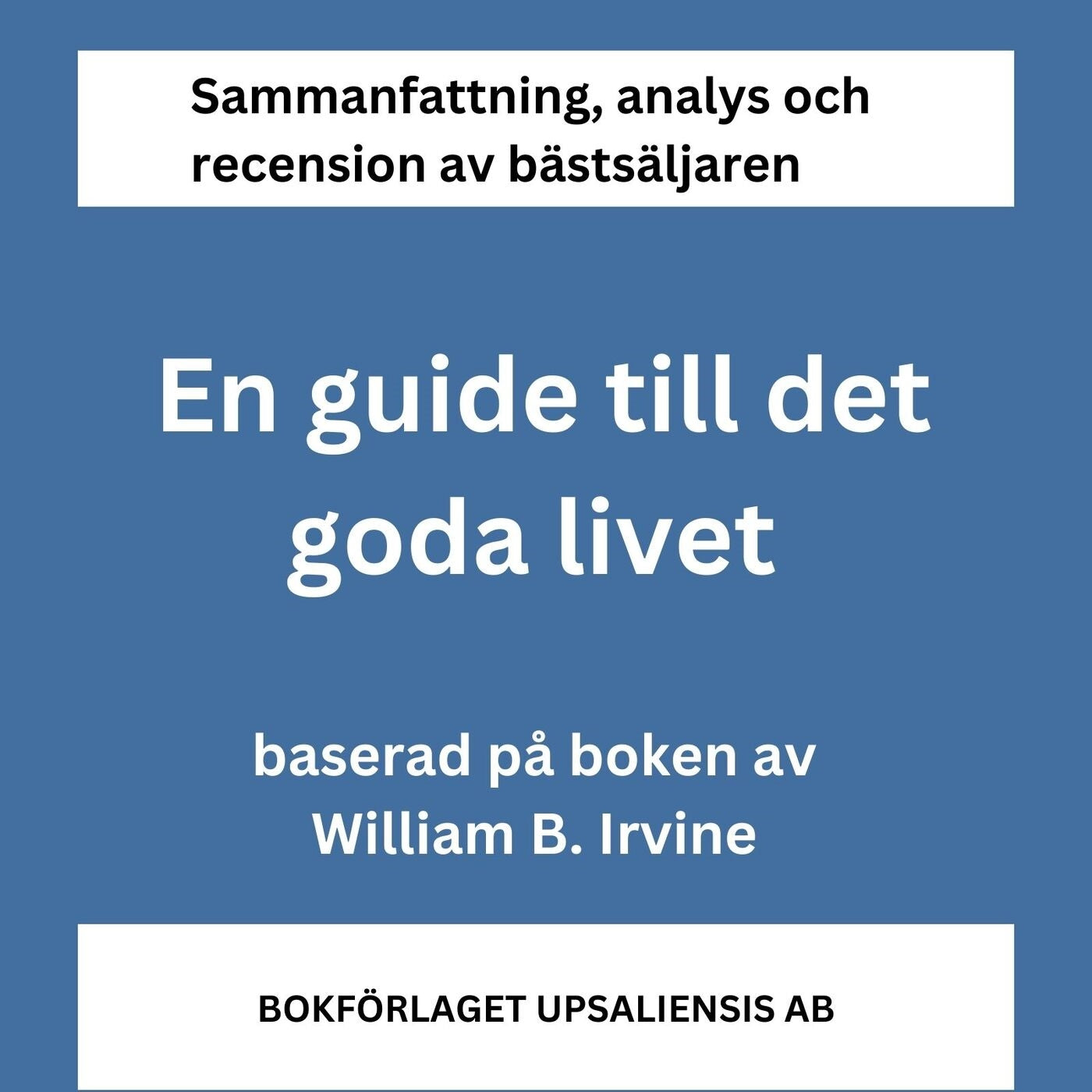 Sammanfattning, analys och recension av bästsäljaren

En guide till det goda livet

baserad på boken av William B. Irvine

BOKFÖRLAGET UPSALIENSIS AB